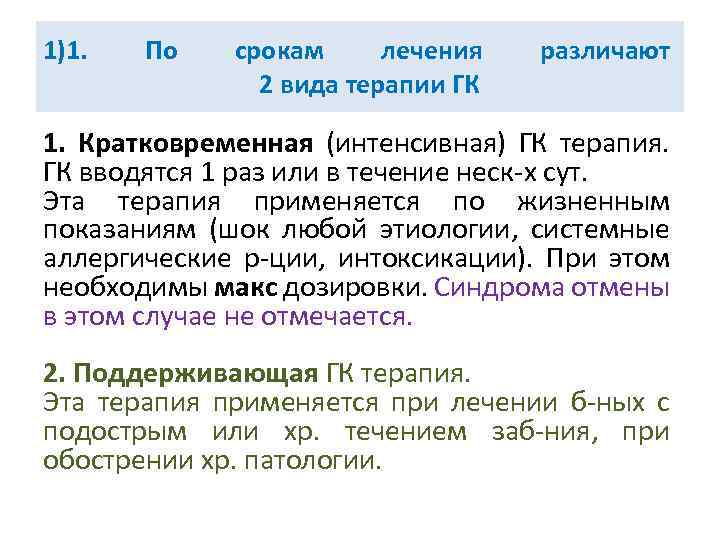 1)1. По срокам лечения различают 2 вида терапии ГК

1. Кратковременная (интенсивная) ГК терапия. ГК вводятся 1 раз или в течение неск-х сут.
Эта терапия применяется по жизненным показаниям (шок любой этиологии, системные аллергические р-ции, интоксикации). При этом необходимы макс дозировки. Синдрома отмены в этом случае не отмечается.

2. Поддерживающая ГК терапия.
Эта терапия применяется при лечении б-ных с подострым или хр. течением заб-ния, при обострении хр. патологии.